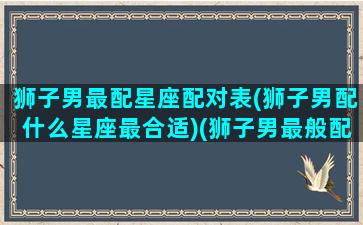 狮子男最配星座配对表(狮子男配什么星座最合适)(狮子男最般配